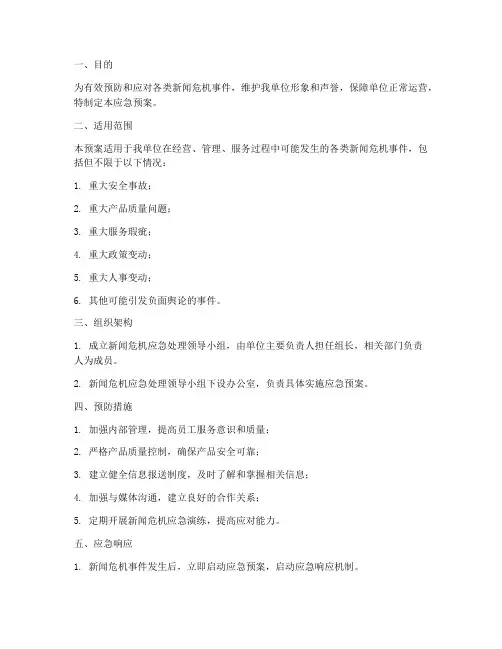 一、目的

为有效预防和应对各类新闻危机事件，维护我单位形象和声誉，保障单位正常运营，特制定本应急预案。

二、适用范围

本预案适用于我单位在经营、管理、服务过程中可能发生的各类新闻危机事件，包括但不限于以下情况：

1. 重大安全事故；

2. 重大产品质量问题；

3. 重大服务瑕疵；

4. 重大政策变动；

5. 重大人事变动；

6. 其他可能引发负面舆论的事件。

三、组织架构

1. 成立新闻危机应急处理领导小组，由单位主要负责人担任组长，相关部门负责人为成员。

2. 新闻危机应急处理领导小组下设办公室，负责具体实施应急预案。

四、预防措施

1. 加强内部管理，提高员工服务意识和质量；

2. 严格产品质量控制，确保产品安全可靠；

3. 建立健全信息报送制度，及时了解和掌握相关信息；

4. 加强与媒体沟通，建立良好的合作关系；

5. 定期开展新闻危机应急演练，提高应对能力。

五、应急响应

1. 新闻危机事件发生后，立即启动应急预案，启动应急响应机制。